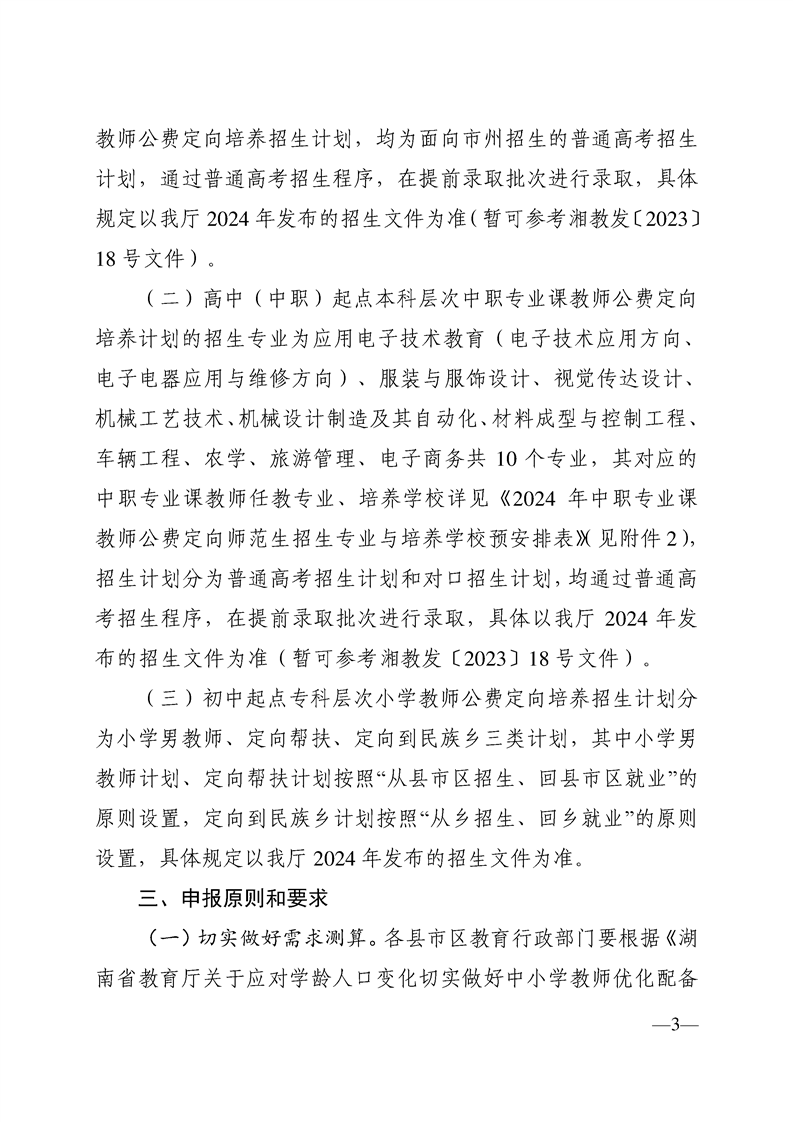 教师公费定向培养招生计划，均为面向市州招生的普通高考招生计划，通过普通高考招生程序，在提前录取批次进行录取，具体规定以我厅 2024 年发布的招生文件为准（暂可参考湘教发〔2023〕18 号文件）。

（二）高中（中职）起点本科层次中职专业课教师公费定向培养计划的招生专业为应用电子技术教育（电子技术应用方向、电子电器应用与维修方向）、服装与服饰设计、视觉传达设计、机械工艺技术、机械设计制造及其自动化、材料成型与控制工程、车辆工程、农学、旅游管理、电子商务共 10 个专业，其对应的中职专业课教师任教专业、培养学校详见《2024 年中职专业课教师公费定向师范生招生专业与培养学校预安排表》（见附件 2），招生计划分为普通高考招生计划和对口招生计划，均通过普通高考招生程序，在提前录取批次进行录取，具体以我厅 2024 年发布的招生文件为准（暂可参考湘教发〔2023〕18 号文件）。

（三）初中起点专科层次小学教师公费定向培养招生计划分为小学男教师、定向帮扶、定向到民族乡三类计划，其中小学男教师计划、定向帮扶计划按照“从县市区招生、回县市区就业”的原则设置，定向到民族乡计划按照“从乡招生、回乡就业”的原则设置，具体规定以我厅 2024 年发布的招生文件为准。

三、申报原则和要求

（一）切实做好需求测算。各县市区教育行政部门要根据《湖南省教育厅关于应对学龄人口变化切实做好中小学教师优化配备

—3—